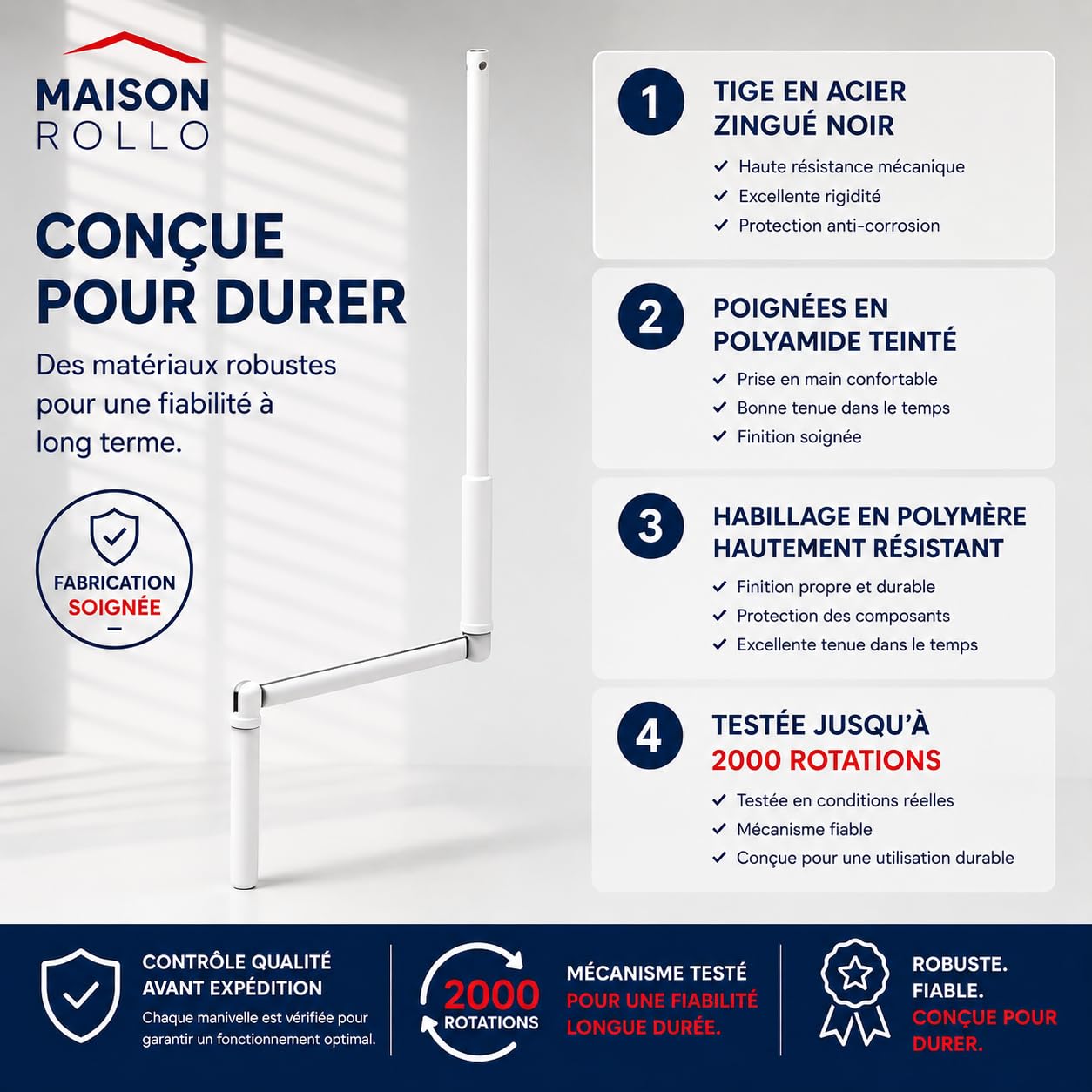 MAISON ROLLO

CONÇUE POUR DURER

Des matériaux robustes pour une fiabilité à long terme.

FABRICATION SOIGNÉE

1 TIGE EN ACIER ZINGUÉ NOIR
✓ Haute résistance mécanique
✓ Excellente rigidité
✓ Protection anti-corrosion

2 POIGNÉES EN POLYAMIDE TEINTÉ
✓ Prise en main confortable
✓ Bonne tenue dans le temps
✓ Finition soignée

3 HABILLAGE EN POLYMÈRE HAUTEMENT RÉSISTANT
✓ Finition propre et durable
✓ Protection des composants
✓ Excellente tenue dans le temps

4 TESTÉE JUSQU'À 2000 ROTATIONS
✓ Testée en conditions réelles
✓ Mécanisme fiable
✓ Conçue pour une utilisation durable

CONTRÔLE QUALITÉ AVANT EXPÉDITION
Chaque manivelle est vérifiée pour garantir un fonctionnement optimal.

2000 ROTATIONS

MÉCANISME TESTÉ POUR UNE FIABILITÉ LONGUE DURÉE.

ROBUSTE. FIABLE. CONÇUE POUR DURER.